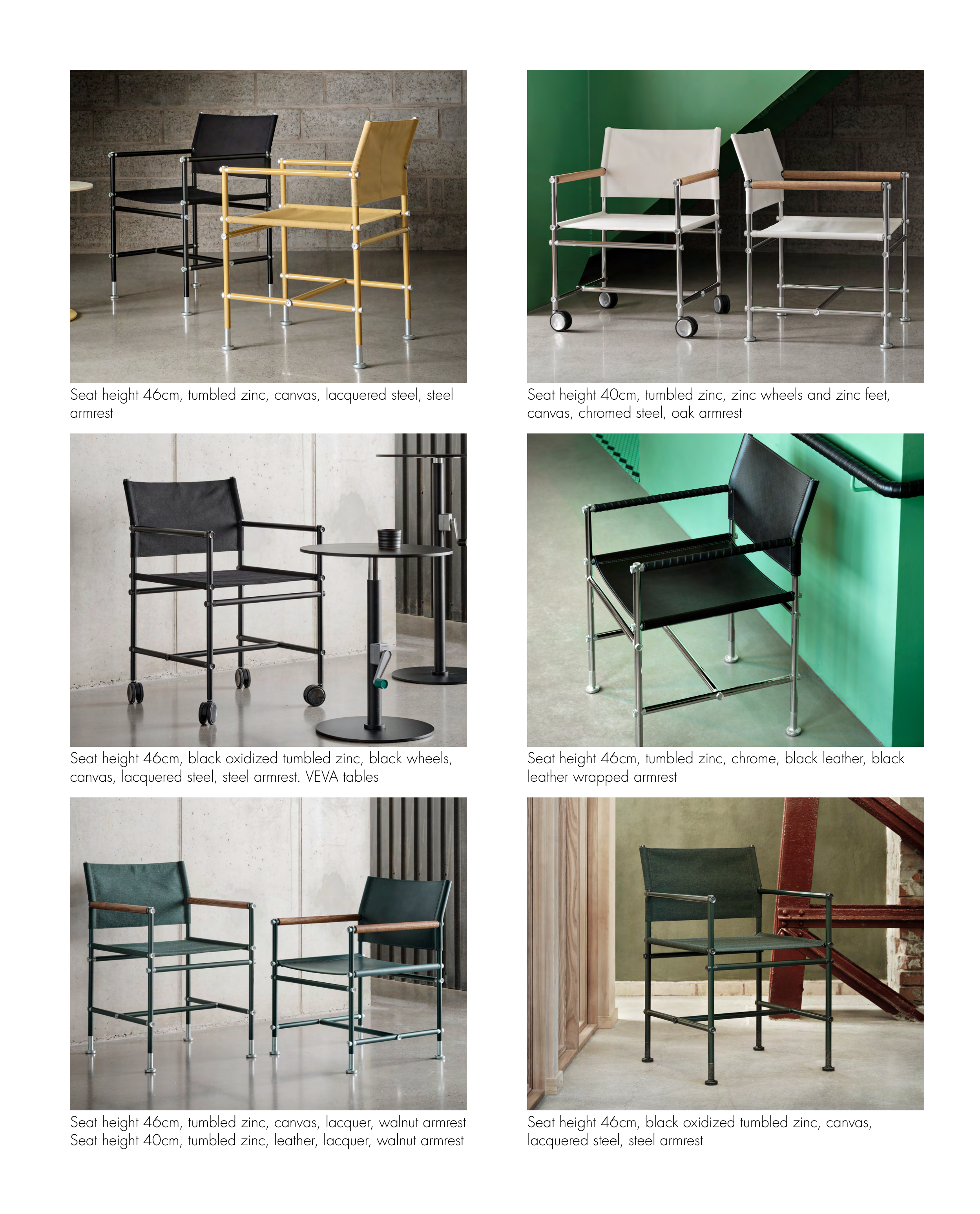 Seat height 46cm, tumbled zinc, canvas, lacquered steel, steel armrest

Seat height 46cm, black oxidized tumbled zinc, black wheels, canvas, lacquered steel, steel armrest. VEVA tables

Seat height 46cm, tumbled zinc, canvas, lacquer, walnut armrest
Seat height 40cm, tumbled zinc, leather, lacquer, walnut armrest

Seat height 40cm, tumbled zinc, zinc wheels and zinc feet, canvas, chromed steel, oak armrest

Seat height 46cm, tumbled zinc, chrome, black leather, black leather wrapped armrest

Seat height 46cm, black oxidized tumbled zinc, canvas, lacquered steel, steel armrest